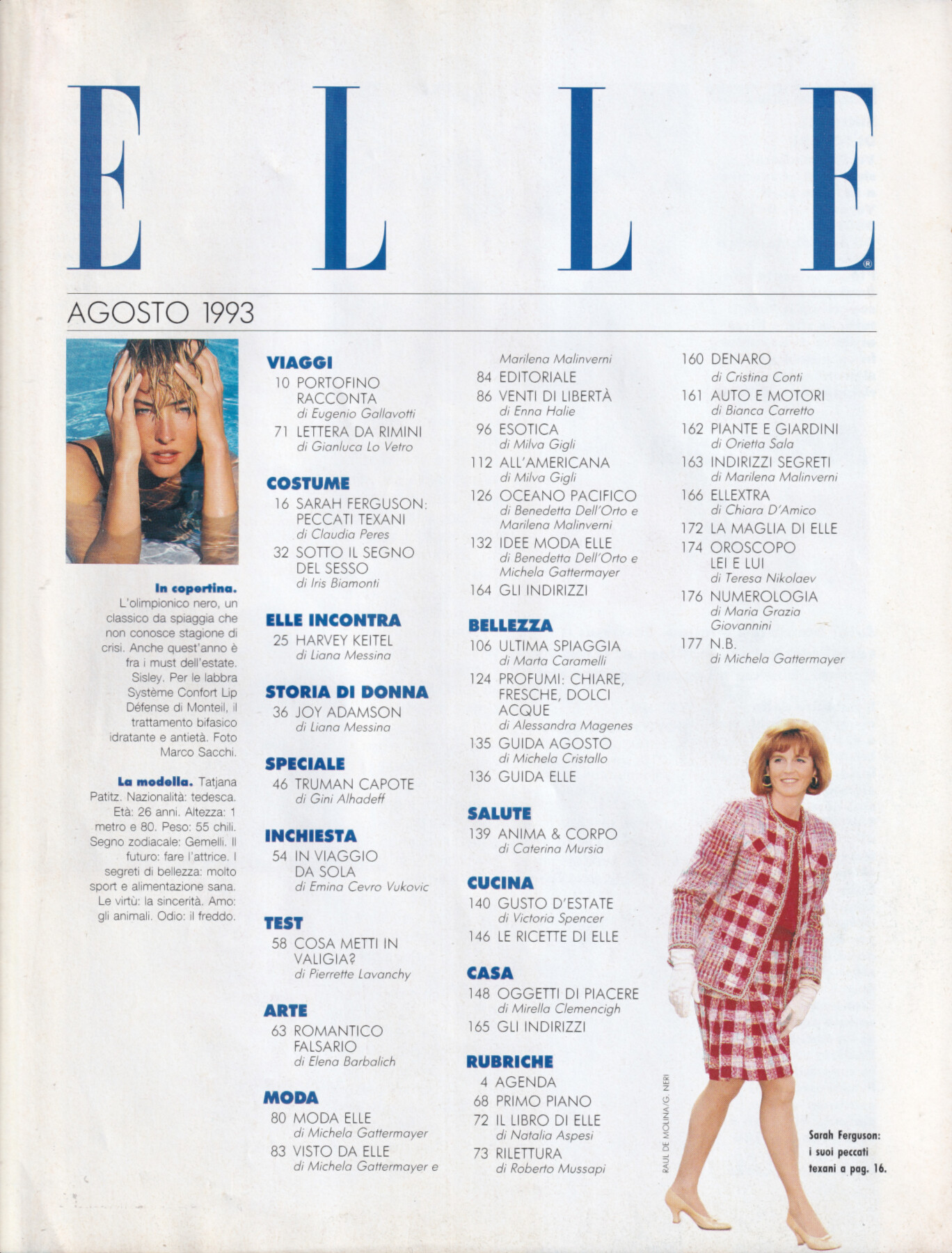 ELLE®

AGOSTO 1993

**In copertina.** L'olimpionico nero, un classico da spiaggia che non conosce stagione di crisi. Anche quest'anno è fra i must dell'estate. Sisley. Per le labbra Système Confort Lip Défense di Monteil, il trattamento bifasico idratante e antietà. Foto Marco Sacchi.

**La modella.** Tatjana Patitz. Nazionalità: tedesca. Età: 26 anni. Altezza: 1 metro e 80. Peso: 55 chili. Segno zodiacale: Gemelli. Il futuro: fare l'attrice. I segreti di bellezza: molto sport e alimentazione sana. Le virtù: la sincerità. Amo: gli animali. Odio: il freddo.

VIAGGI
10 PORTOFINO RACCONTA
di Eugenio Gallavotti
71 LETTERA DA RIMINI
di Gianluca Lo Vetro

COSTUME
16 SARAH FERGUSON: PECCATI TEXANI
di Claudia Peres
32 SOTTO IL SEGNO DEL SESSO
di Iris Biamonti

ELLE INCONTRA
25 HARVEY KEITEL
di Liana Messina

STORIA DI DONNA
36 JOY ADAMSON
di Liana Messina

SPECIALE
46 TRUMAN CAPOTE
di Gini Alhadeff

INCHIESTA
54 IN VIAGGIO DA SOLA
di Emina Cevro Vukovic

TEST
58 COSA METTI IN VALIGIA?
di Pierrette Lavanchy

ARTE
63 ROMANTICO FALSARIO
di Elena Barbalich

MODA
80 MODA ELLE
di Michela Gattermayer
83 VISTO DA ELLE
di Michela Gattermayer e Marilena Malinverni
84 EDITORIALE
86 VENTI DI LIBERTÀ
di Enna Halie
96 ESOTICA
di Milva Gigli
112 ALL'AMERICANA
di Milva Gigli
126 OCEANO PACIFICO
di Benedetta Dell'Orto e Marilena Malinverni
132 IDEE MODA ELLE
di Benedetta Dell'Orto e Michela Gattermayer
164 GLI INDIRIZZI

BELLEZZA
106 ULTIMA SPIAGGIA
di Marta Caramelli
124 PROFUMI: CHIARE, FRESCHE, DOLCI ACQUE
di Alessandra Magenes
135 GUIDA AGOSTO
di Michela Cristallo
136 GUIDA ELLE

SALUTE
139 ANIMA & CORPO
di Caterina Mursia

CUCINA
140 GUSTO D'ESTATE
di Victoria Spencer
146 LE RICETTE DI ELLE

CASA
148 OGGETTI DI PIACERE
di Mirella Clemencigh
165 GLI INDIRIZZI

RUBRICHE
4 AGENDA
68 PRIMO PIANO
72 IL LIBRO DI ELLE
di Natalia Aspesi
73 RILETTURA
di Roberto Mussapi
160 DENARO
di Cristina Conti
161 AUTO E MOTORI
di Bianca Carretto
162 PIANTE E GIARDINI
di Orietta Sala
163 INDIRIZZI SEGRETI
di Marilena Malinverni
166 ELLEXTRA
di Chiara D'Amico
172 LA MAGLIA DI ELLE
174 OROSCOPO LEI E LUI
di Teresa Nikolaev
176 NUMEROLOGIA
di Maria Grazia Giovannini
177 N.B.
di Michela Gattermayer

RAUL DE MOLINA/G. NERI

Sarah Ferguson: i suoi peccati texani a pag. 16.